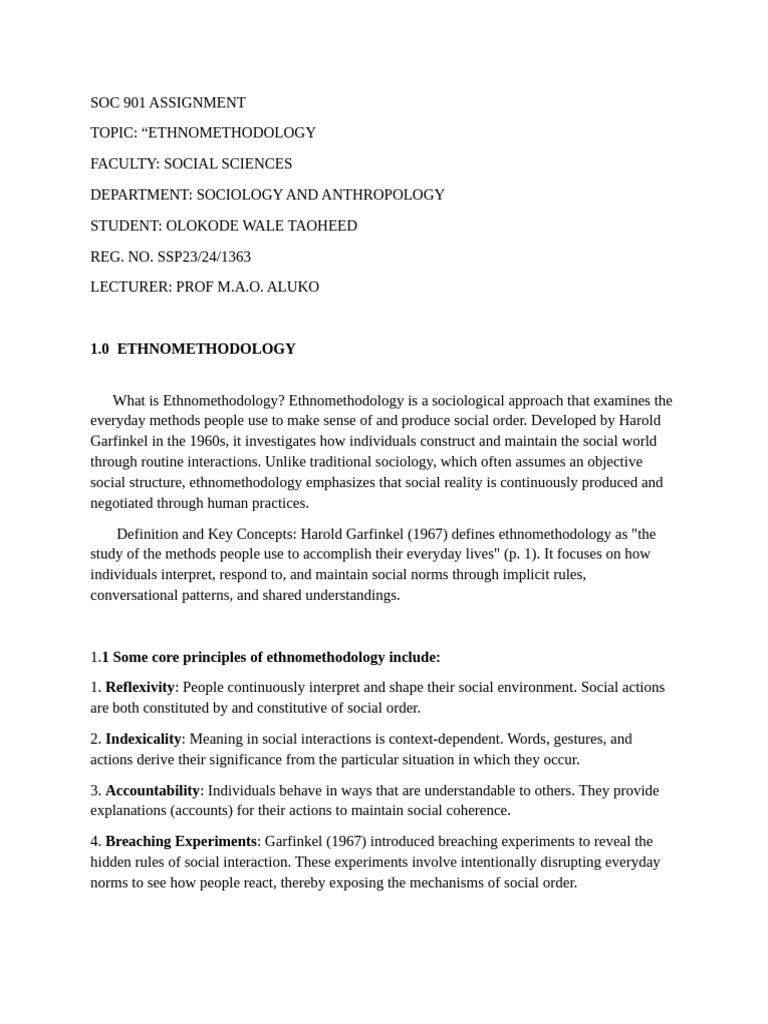 SOC 901 ASSIGNMENT

TOPIC: “ETHNOMETHODOLOGY

FACULTY: SOCIAL SCIENCES

DEPARTMENT: SOCIOLOGY AND ANTHROPOLOGY

STUDENT: OLOKODE WALE TAOHEED

REG. NO. SSP23/24/1363

LECTURER: PROF M.A.O. ALUKO

1.0 ETHNOMETHODOLOGY

What is Ethnomethodology? Ethnomethodology is a sociological approach that examines the everyday methods people use to make sense of and produce social order. Developed by Harold Garfinkel in the 1960s, it investigates how individuals construct and maintain the social world through routine interactions. Unlike traditional sociology, which often assumes an objective social structure, ethnomethodology emphasizes that social reality is continuously produced and negotiated through human practices.

Definition and Key Concepts: Harold Garfinkel (1967) defines ethnomethodology as "the study of the methods people use to accomplish their everyday lives" (p. 1). It focuses on how individuals interpret, respond to, and maintain social norms through implicit rules, conversational patterns, and shared understandings.

1.1 Some core principles of ethnomethodology include:

1. Reflexivity: People continuously interpret and shape their social environment. Social actions are both constituted by and constitutive of social order.

2. Indexicality: Meaning in social interactions is context-dependent. Words, gestures, and actions derive their significance from the particular situation in which they occur.

3. Accountability: Individuals behave in ways that are understandable to others. They provide explanations (accounts) for their actions to maintain social coherence.

4. Breaching Experiments: Garfinkel (1967) introduced breaching experiments to reveal the hidden rules of social interaction. These experiments involve intentionally disrupting everyday norms to see how people react, thereby exposing the mechanisms of social order.